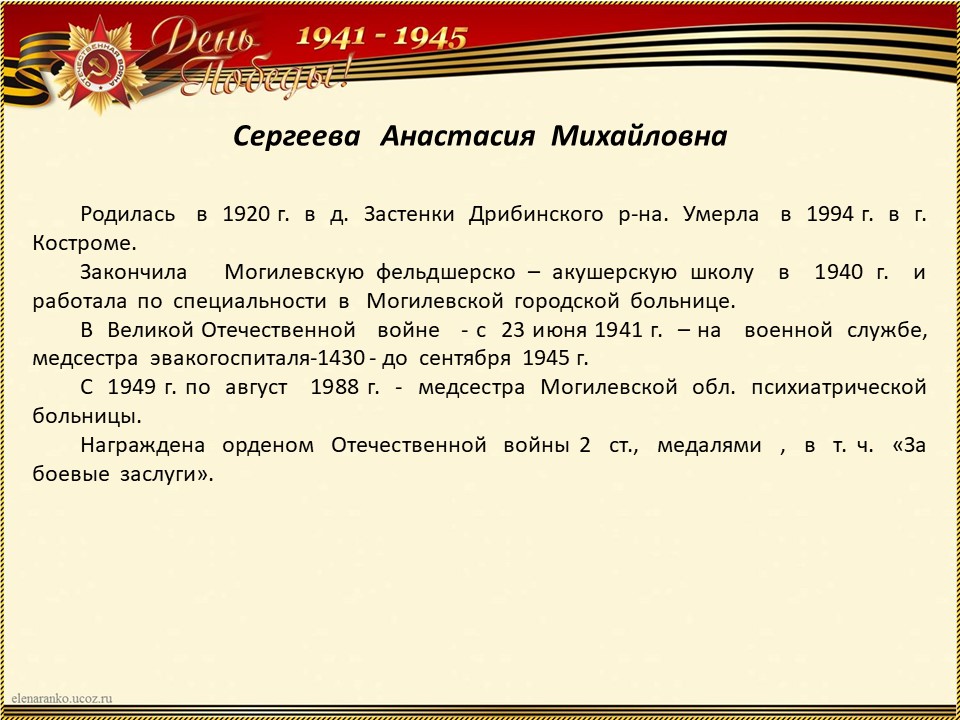 ОТЕЧЕСТВЕННАЯ ВОЙНА

День Победы!

1941 - 1945

Сергеева Анастасия Михайловна

Родилась в 1920 г. в д. Застенки Дрибинского р-на. Умерла в 1994 г. в г. Костроме.

Закончила Могилевскую фельдшерско – акушерскую школу в 1940 г. и работала по специальности в Могилевской городской больнице.

В Великой Отечественной войне - с 23 июня 1941 г. – на военной службе, медсестра эвакогоспиталя-1430 - до сентября 1945 г.

С 1949 г. по август 1988 г. - медсестра Могилевской обл. психиатрической больницы.

Награждена орденом Отечественной войны 2 ст., медалями , в т. ч. «За боевые заслуги».

elenaranko.ucoz.ru